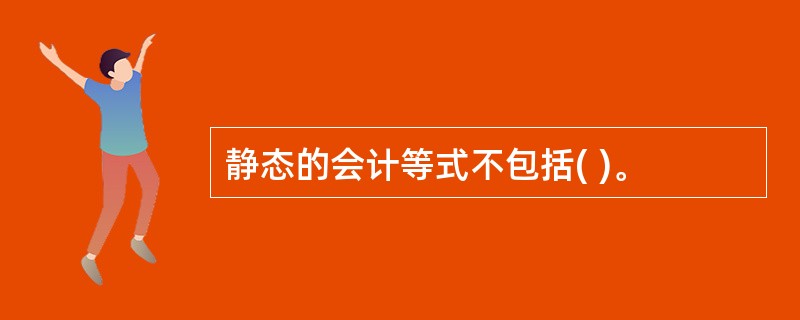 静态的会计等式不包括( )。